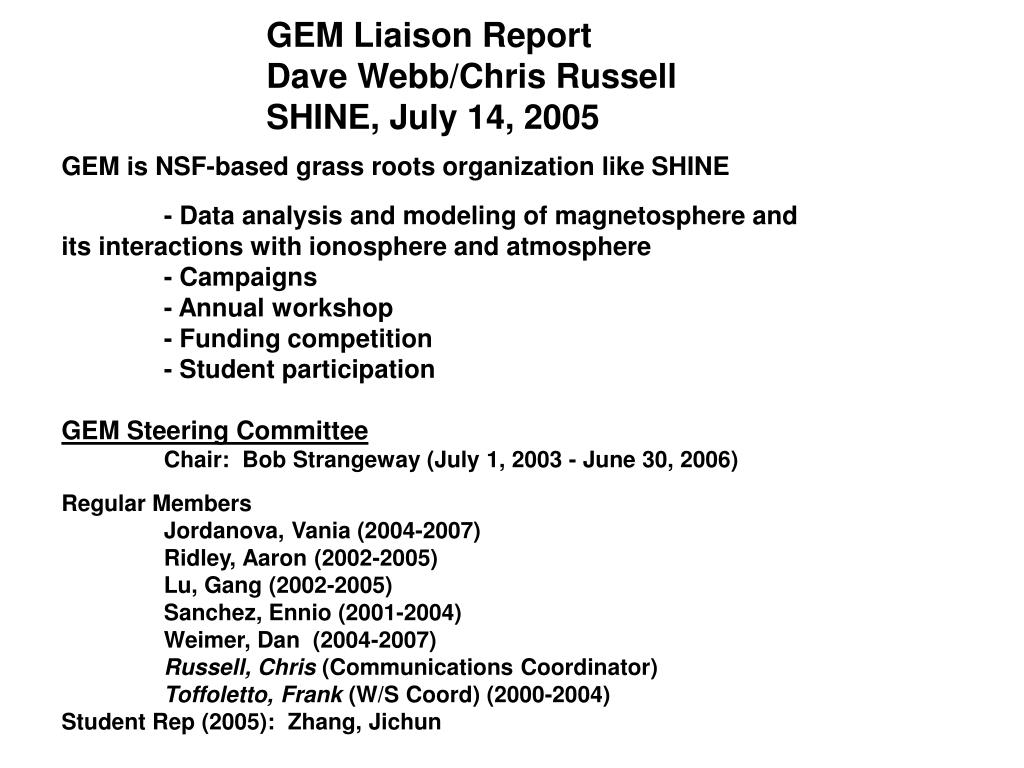 GEM Liaison Report
Dave Webb/Chris Russell
SHINE, July 14, 2005

GEM is NSF-based grass roots organization like SHINE

- Data analysis and modeling of magnetosphere and its interactions with ionosphere and atmosphere
- Campaigns
- Annual workshop
- Funding competition
- Student participation

GEM Steering Committee
Chair: Bob Strangeway (July 1, 2003 - June 30, 2006)

Regular Members
Jordanova, Vania (2004-2007)
Ridley, Aaron (2002-2005)
Lu, Gang (2002-2005)
Sanchez, Ennio (2001-2004)
Weimer, Dan (2004-2007)
Russell, Chris (Communications Coordinator)
Toffoletto, Frank (W/S Coord) (2000-2004)
Student Rep (2005): Zhang, Jichun